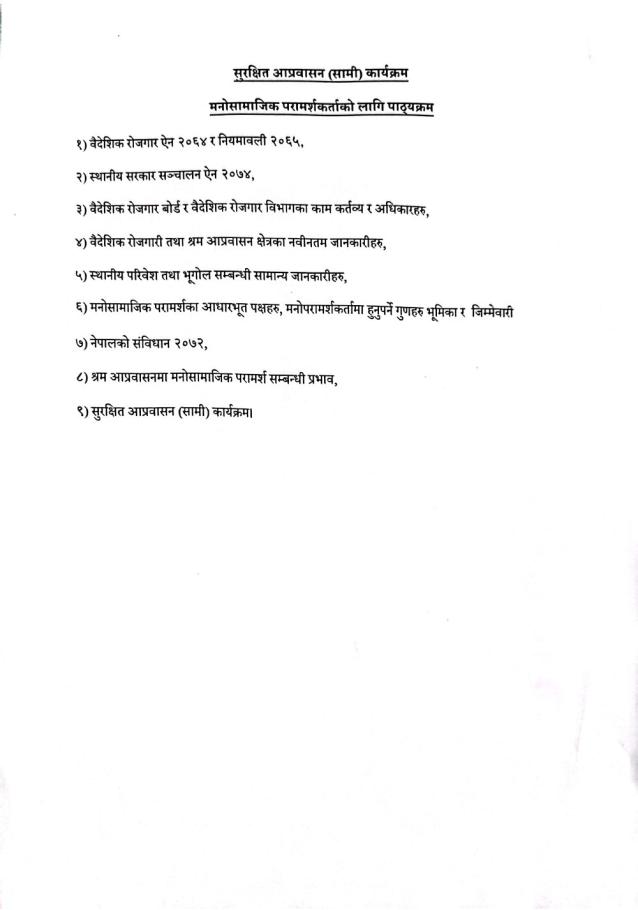 सुरक्षित आप्रवासन (सामी) कार्यक्रम

मनोसामाजिक परामर्शकर्ताको लागि पाठ्यक्रम

१) वैदेशिक रोजगार ऐन २०६४ र नियमावली २०६५,

२) स्थानीय सरकार सञ्चालन ऐन २०७४,

३) वैदेशिक रोजगार बोर्ड र वैदेशिक रोजगार विभागका काम कर्तव्य र अधिकारहरु,

४) वैदेशिक रोजगारी तथा श्रम आप्रवासन क्षेत्रका नवीनतम जानकारीहरु,

५) स्थानीय परिवेश तथा भूगोल सम्बन्धी सामान्य जानकारीहरु,

६) मनोसामाजिक परामर्शका आधारभूत पक्षहरु, मनोपरामर्शकर्तामा हुनुपर्ने गुणहरु भूमिका र जिम्मेवारी

७) नेपालको संविधान २०७२,

८) श्रम आप्रवासनमा मनोसामाजिक परामर्श सम्बन्धी प्रभाव,

९) सुरक्षित आप्रवासन (सामी) कार्यक्रम।